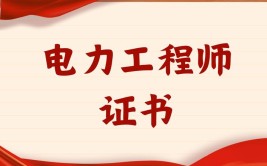 电力工程师
证书